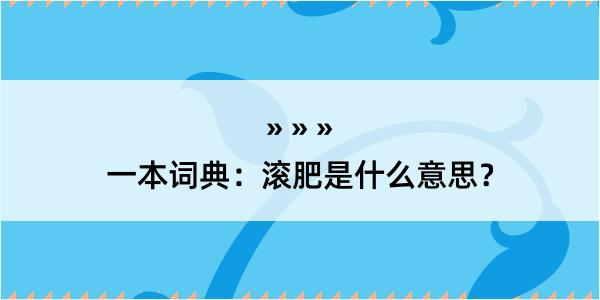 » » »
一本词典：滚肥是什么意思？